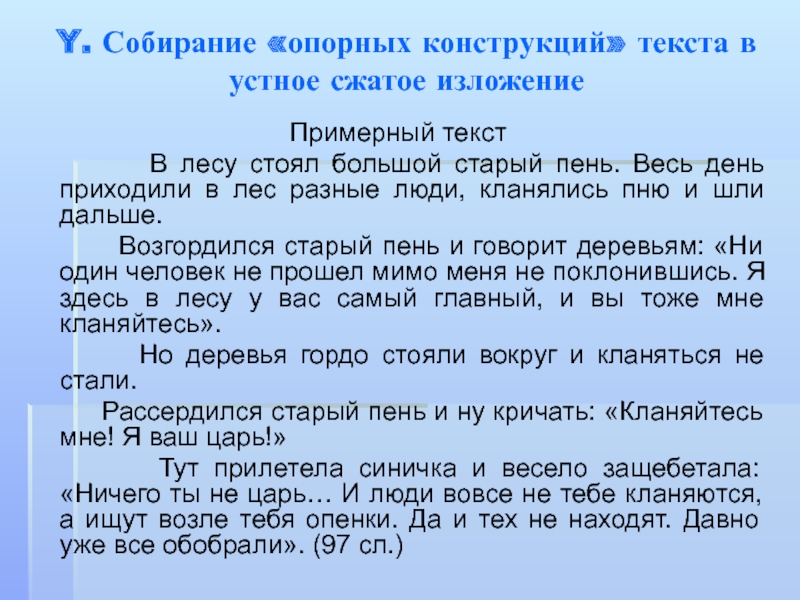 Y. Собирание «опорных конструкций» текста в устное сжатое изложение

Примерный текст

В лесу стоял большой старый пень. Весь день приходили в лес разные люди, кланялись пню и шли дальше.

Возгордился старый пень и говорит деревьям: «Ни один человек не прошел мимо меня не поклонившись. Я здесь в лесу у вас самый главный, и вы тоже мне кланяйтесь».

Но деревья гордо стояли вокруг и кланяться не стали.

Рассердился старый пень и ну кричать: «Кланяйтесь мне! Я ваш царь!»

Тут прилетела синичка и весело защебетала: «Ничего ты не царь… И люди вовсе не тебе кланяются, а ищут возле тебя опенки. Да и тех не находят. Давно уже все обобрали». (97 сл.)